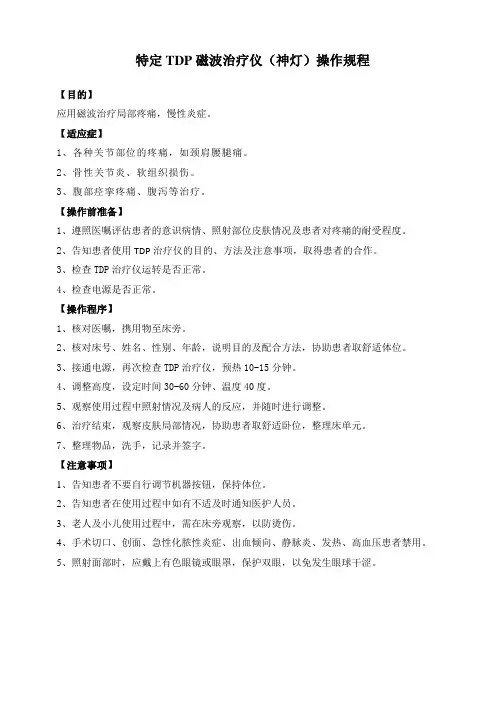 特定 TDP 磁波治疗仪（神灯）操作规程

【目的】

应用磁波治疗局部疼痛，慢性炎症。

【适应症】

1、各种关节部位的疼痛，如颈肩腰腿痛。

2、骨性关节炎、软组织损伤。

3、腹部痉挛疼痛、腹泻等治疗。

【操作前准备】

1、遵照医嘱评估患者的意识病情、照射部位皮肤情况及患者对疼痛的耐受程度。

2、告知患者使用 TDP 治疗仪的目的、方法及注意事项，取得患者的合作。

3、检查 TDP 治疗仪运转是否正常。

4、检查电源是否正常。

【操作程序】

1、核对医嘱，携用物至床旁。

2、核对床号、姓名、性别、年龄，说明目的及配合方法，协助患者取舒适体位。

3、接通电源，再次检查 TDP 治疗仪，预热 10-15 分钟。

4、调整高度，设定时间 30-60 分钟、温度 40 度。

5、观察使用过程中照射情况及病人的反应，并随时进行调整。

6、治疗结束，观察皮肤局部情况，协助患者取舒适卧位，整理床单元。

7、整理物品，洗手，记录并签字。

【注意事项】

1、告知患者不要自行调节机器按钮，保持体位。

2、告知患者在使用过程中如有不适及时通知医护人员。

3、老人及小儿使用过程中，需在床旁观察，以防烫伤。

4、手术切口、创面、急性化脓性炎症、出血倾向、静脉炎、发热、高血压患者禁用。

5、照射面部时，应戴上有色眼镜或眼罩，保护双眼，以免发生眼球干涩。